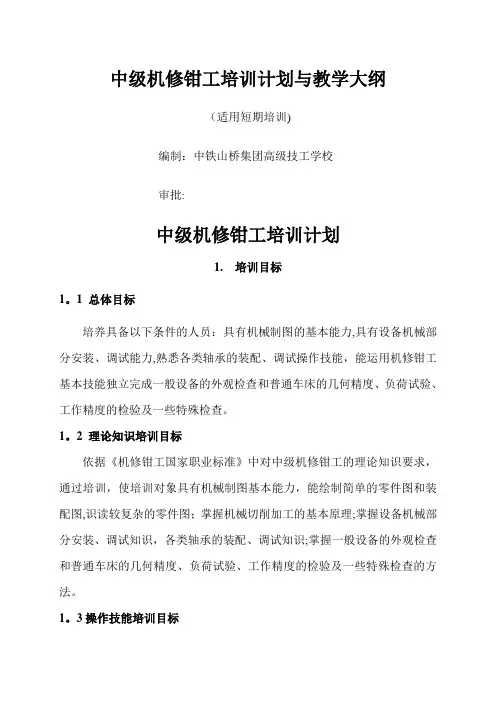 中级机修钳工培训计划与教学大纲

（适用短期培训)

编制：中铁山桥集团高级技工学校

审批:

中级机修钳工培训计划

1. 培训目标

1。1 总体目标

培养具备以下条件的人员：具有机械制图的基本能力,具有设备机械部分安装、调试能力,熟悉各类轴承的装配、调试操作技能，能运用机修钳工基本技能独立完成一般设备的外观检查和普通车床的几何精度、负荷试验、工作精度的检验及一些特殊检查。

1。2 理论知识培训目标

依据《机修钳工国家职业标准》中对中级机修钳工的理论知识要求，通过培训，使培训对象具有机械制图基本能力，能绘制简单的零件图和装配图,识读较复杂的零件图；掌握机械切削加工的基本原理;掌握设备机械部分安装、调试知识，各类轴承的装配、调试知识;掌握一般设备的外观检查和普通车床的几何精度、负荷试验、工作精度的检验及一些特殊检查的方法。

1。3 操作技能培训目标